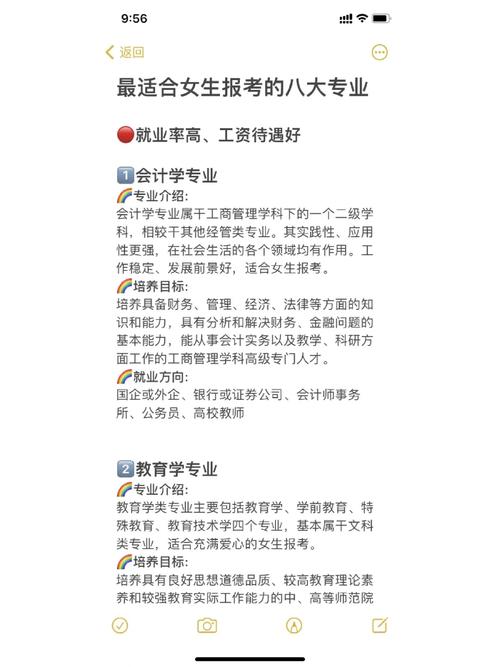 9:56

返回

最适合女生报考的八大专业

🔴就业率高、工资待遇好

1️⃣会计学专业
🌈专业介绍:
会计学专业属干工商管理学科下的一个二级学科，相较干其他经管类专业。其实践性、应用性更强，在社会生活的各个领域均有作用。工作稳定、发展前景好，适合女生报考。
🌈培养目标:
培养具备财务、管理、经济、法律等方面的知识和能力，具有分析和解决财务、金融问题的基本能力，能从事会计实务以及教学、科研方面工作的工商管理学科高级专门人才。
🌈就业方向:
国企或外企、银行或证券公司、会计师事务所、公务员、高校教师

2️⃣教育学专业
🌈专业介绍:
教育学类专业主要包括教育学、学前教育、特殊教育、教育技术学四个专业，基本属干文科类专业，适合充满爱心的女生报考。
🌈培养目标:
培养具有良好思想道德品质、较高教育理论素养和较强教育实际工作能力的中、高等师范院